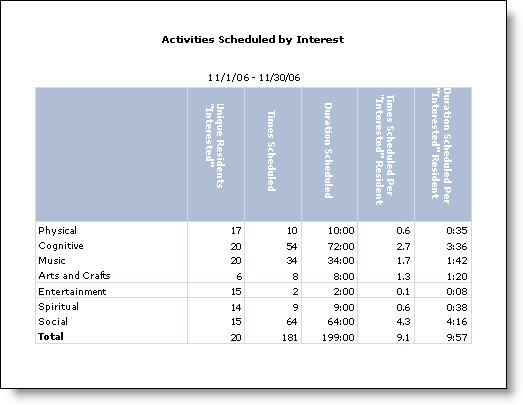 Activities Scheduled by Interest

11/1/06 - 11/30/06

| | Unique Residents "Interested" | Times Scheduled | Duration Scheduled | Times Scheduled Per "Interested" Resident | Duration Scheduled Per "Interested" Resident |
|---|---|---|---|---|---|
| Physical | 17 | 10 | 10:00 | 0.6 | 0:35 |
| Cognitive | 20 | 54 | 72:00 | 2.7 | 3:36 |
| Music | 20 | 34 | 34:00 | 1.7 | 1:42 |
| Arts and Crafts | 6 | 8 | 8:00 | 1.3 | 1:20 |
| Entertainment | 15 | 2 | 2:00 | 0.1 | 0:08 |
| Spiritual | 14 | 9 | 9:00 | 0.6 | 0:38 |
| Social | 15 | 64 | 64:00 | 4.3 | 4:16 |
| **Total** | 20 | 181 | 199:00 | 9.1 | 9:57 |